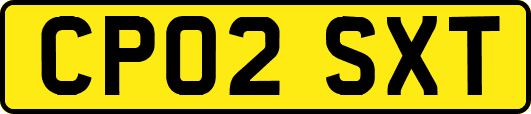 CP02 SXT